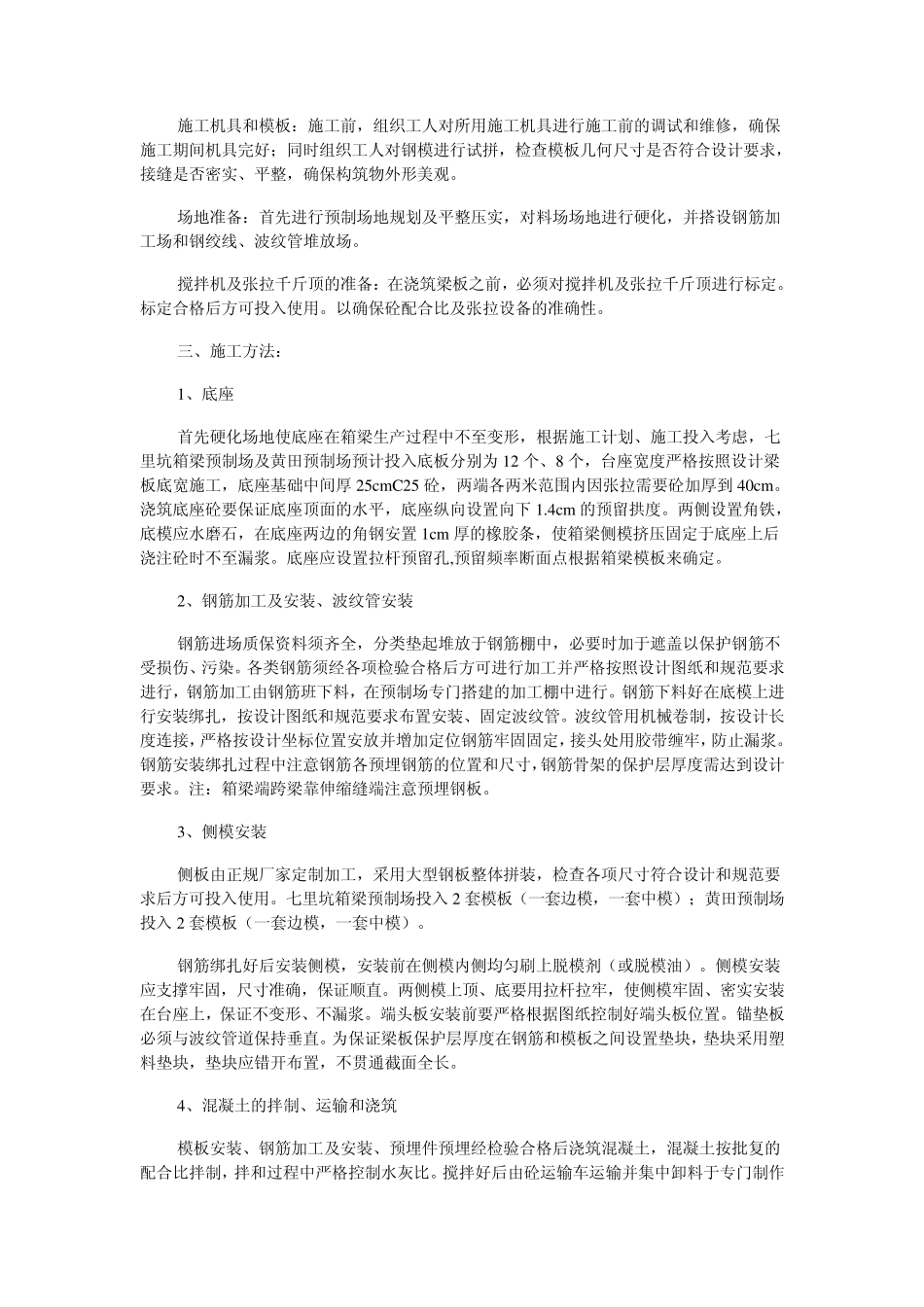 施工机具和模板：施工前，组织工人对所用施工机具进行施工前的调试和维修，确保施工期间机具完好；同时组织工人对钢模进行试拼，检查模板几何尺寸是否符合设计要求，接缝是否密实、平整，确保构筑物外形美观。

场地准备：首先进行预制场地规划及平整压实，对料场场地进行硬化，并搭设钢筋加工场和钢绞线、波纹管堆放场。

搅拌机及张拉千斤顶的准备：在浇筑梁板之前，必须对搅拌机及张拉千斤顶进行标定。标定合格后方可投入使用。以确保砼配合比及张拉设备的准确性。

三、施工方法：

1、底座

首先硬化场地使底座在箱梁生产过程中不至变形，根据施工计划、施工投入考虑，七里坑箱梁预制场及黄田预制场预计投入底板分别为 12 个、8 个，台座宽度严格按照设计梁板底宽施工，底座基础中间厚 25cmC25 砼，两端各两米范围内因张拉需要砼加厚到 40cm。浇筑底座砼要保证底座顶面的水平，底座纵向设置向下 1.4cm 的预留拱度。两侧设置角铁，底模应水磨石，在底座两边的角钢安置 1cm 厚的橡胶条，使箱梁侧模挤压固定于底座上后浇注砼时不至漏浆。底座应设置拉杆预留孔,预留频率断面点根据箱梁模板来确定。

2、钢筋加工及安装、波纹管安装

钢筋进场质保资料须齐全，分类垫起堆放于钢筋棚中，必要时加于遮盖以保护钢筋不受损伤、污染。各类钢筋须经各项检验合格后方可进行加工并严格按照设计图纸和规范要求进行，钢筋加工由钢筋班下料，在预制场专门搭建的加工棚中进行。钢筋下料好在底模上进行安装绑扎，按设计图纸和规范要求布置安装、固定波纹管。波纹管用机械卷制，按设计长度连接，严格按设计坐标位置安放并增加定位钢筋牢固固定，接头处用胶带缠牢，防止漏浆。钢筋安装绑扎过程中注意钢筋各预埋钢筋的位置和尺寸，钢筋骨架的保护层厚度需达到设计要求。注：箱梁端跨梁靠伸缩缝端注意预埋钢板。

3、侧模安装

侧板由正规厂家定制加工，采用大型钢板整体拼装，检查各项尺寸符合设计和规范要求后方可投入使用。七里坑箱梁预制场投入 2 套模板（一套边模，一套中模）；黄田预制场投入 2 套模板（一套边模，一套中模）。

钢筋绑扎好后安装侧模，安装前在侧模内侧均匀刷上脱模剂（或脱模油）。侧模安装应支撑牢固，尺寸准确，保证顺直。两侧模上顶、底要用拉杆拉牢，使侧模牢固、密实安装在台座上，保证不变形、不漏浆。端头板安装前要严格根据图纸控制好端头板位置。锚垫板必须与波纹管道保持垂直。为保证梁板保护层厚度在钢筋和模板之间设置垫块，垫块采用塑料垫块，垫块应错开布置，不贯通截面全长。

4、混凝土的拌制、运输和浇筑

模板安装、钢筋加工及安装、预埋件预埋经检验合格后浇筑混凝土，混凝土按批复的配合比拌制，拌和过程中严格控制水灰比。搅拌好后由砼运输车运输并集中卸料于专门制作